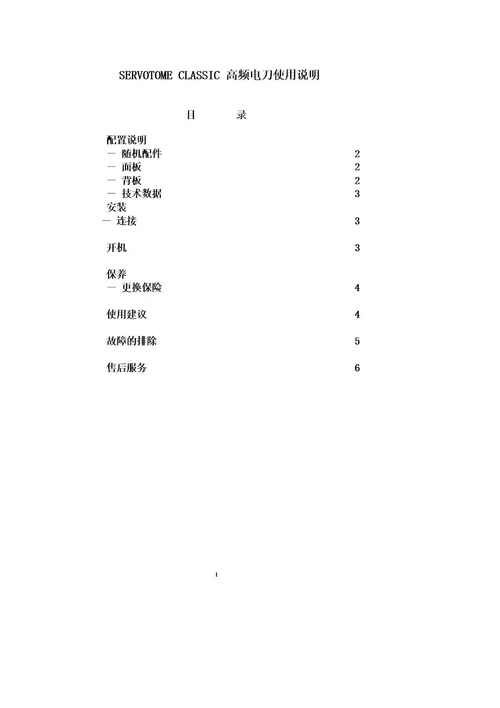 SERVOTOME CLASSIC 高频电刀使用说明

目 录

配置说明
— 随机配件 2
— 面板 2
— 背板 2
— 技术数据 3
安装
— 连接 3

开机 3

保养
— 更换保险 4

使用建议 4

故障的排除 5

售后服务 6

1